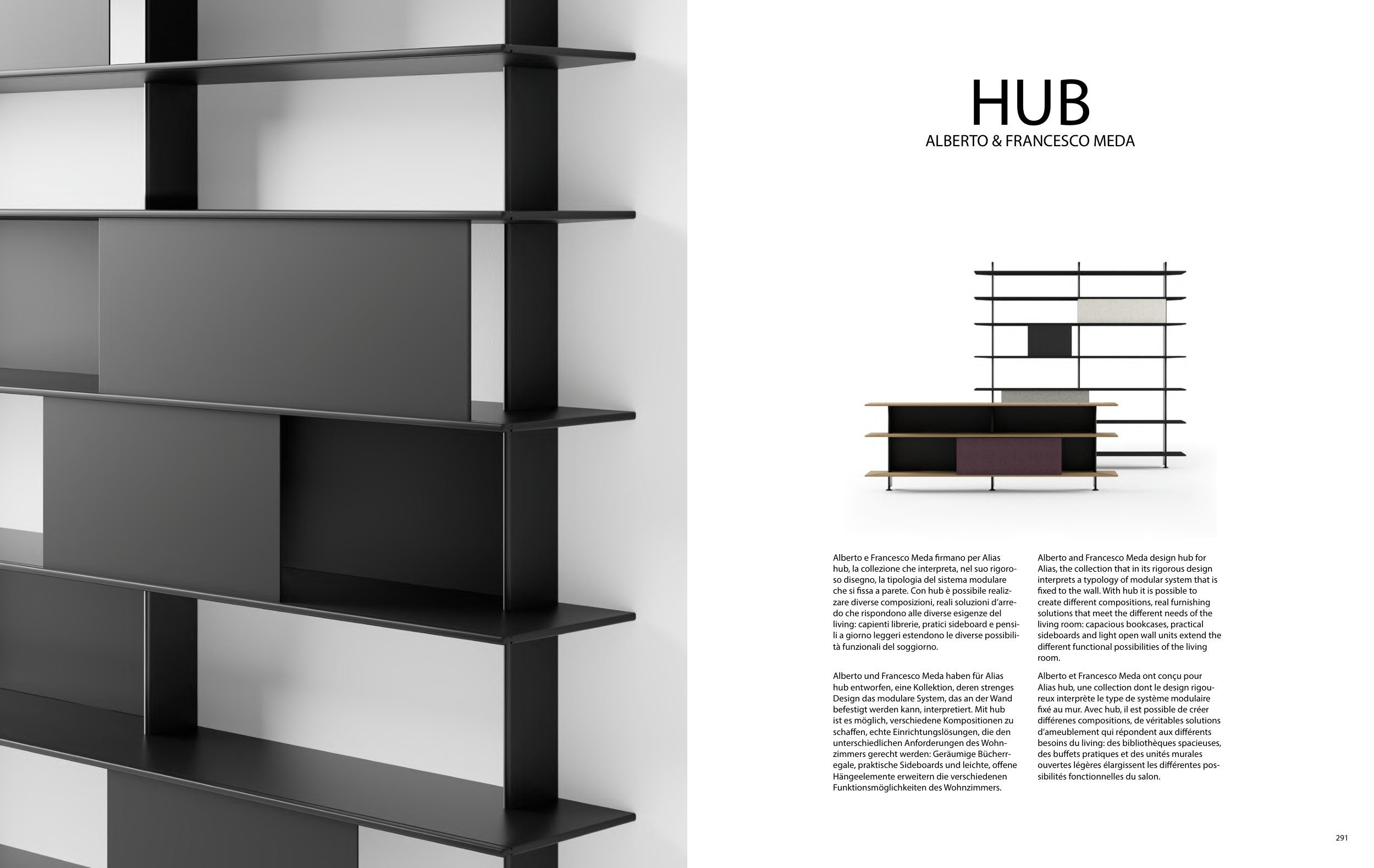 HUB
ALBERTO & FRANCESCO MEDA

Alberto e Francesco Meda firmano per Alias hub, la collezione che interpreta, nel suo rigoroso disegno, la tipologia del sistema modulare che si fissa a parete. Con hub è possibile realizzare diverse composizioni, reali soluzioni d'arredo che rispondono alle diverse esigenze del living: capienti librerie, pratici sideboard e pensili a giorno leggeri estendono le diverse possibilità funzionali del soggiorno.

Alberto und Francesco Meda haben für Alias hub entworfen, eine Kollektion, deren strenges Design das modulare System, das an der Wand befestigt werden kann, interpretiert. Mit hub ist es möglich, verschiedene Kompositionen zu schaffen, echte Einrichtungslösungen, die den unterschiedlichen Anforderungen des Wohnzimmers gerecht werden: Geräumige Bücherregale, praktische Sideboards und leichte, offene Hängeelemente erweitern die verschiedenen Funktionsmöglichkeiten des Wohnzimmers.

Alberto and Francesco Meda design hub for Alias, the collection that in its rigorous design interprets a typology of modular system that is fixed to the wall. With hub it is possible to create different compositions, real furnishing solutions that meet the different needs of the living room: capacious bookcases, practical sideboards and light open wall units extend the different functional possibilities of the living room.

Alberto et Francesco Meda ont conçu pour Alias hub, une collection dont le design rigoureux interprète le type de système modulaire fixé au mur. Avec hub, il est possible de créer différenes compositions, de véritables solutions d'ameublement qui répondent aux différents besoins du living: des bibliothèques spacieuses, des buffets pratiques et des unités murales ouvertes légères élargissent les différentes possibilités fonctionnelles du salon.

291